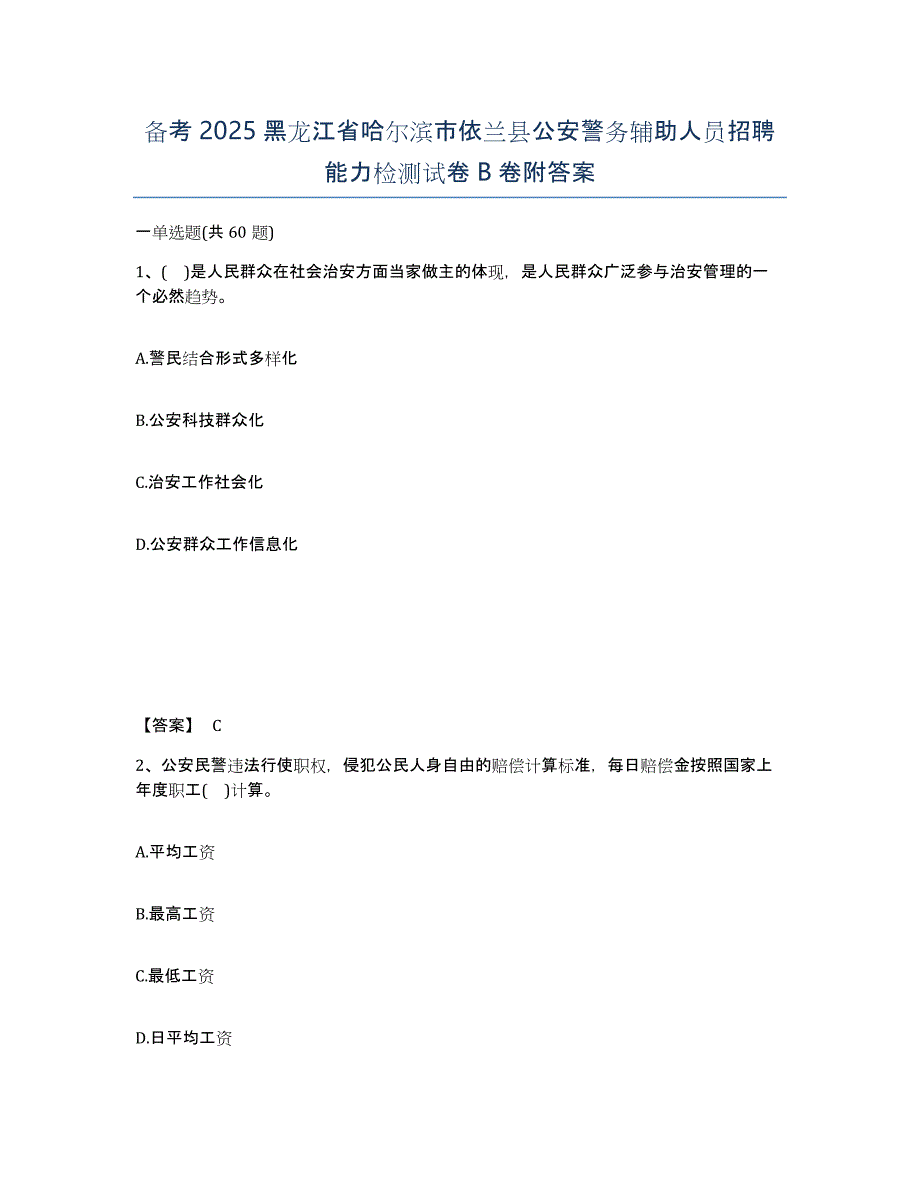 备考 2025 黑龙江省哈尔滨市依兰县公安警务辅助人员招聘能力检测试卷 B 卷附答案

一单选题(共 60 题)

1、(　)是人民群众在社会治安方面当家做主的体现，是人民群众广泛参与治安管理的一个必然趋势。

A.警民结合形式多样化

B.公安科技群众化

C.治安工作社会化

D.公安群众工作信息化

【答案】 C

2、公安民警违法行使职权，侵犯公民人身自由的赔偿计算标准，每日赔偿金按照国家上年度职工(　)计算。

A.平均工资

B.最高工资

C.最低工资

D.日平均工资